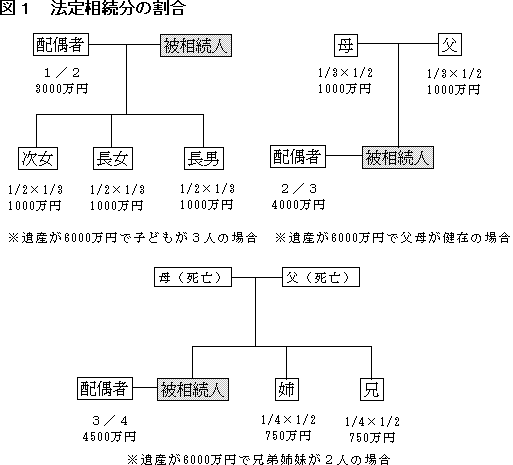 図１　法定相続分の割合

配偶者　被相続人

１／２
3000万円

次女　長女　長男

1/2×1/3
1000万円

1/2×1/3
1000万円

1/2×1/3
1000万円

※遺産が6000万円で子どもが３人の場合

母　父

1/3×1/2
1000万円

1/3×1/2
1000万円

配偶者　被相続人

２／３
4000万円

※遺産が6000万円で父母が健在の場合

母（死亡）　父（死亡）

配偶者　被相続人　姉　兄

３／４
4500万円

1/4×1/2
750万円

1/4×1/2
750万円

※遺産が6000万円で兄弟姉妹が２人の場合